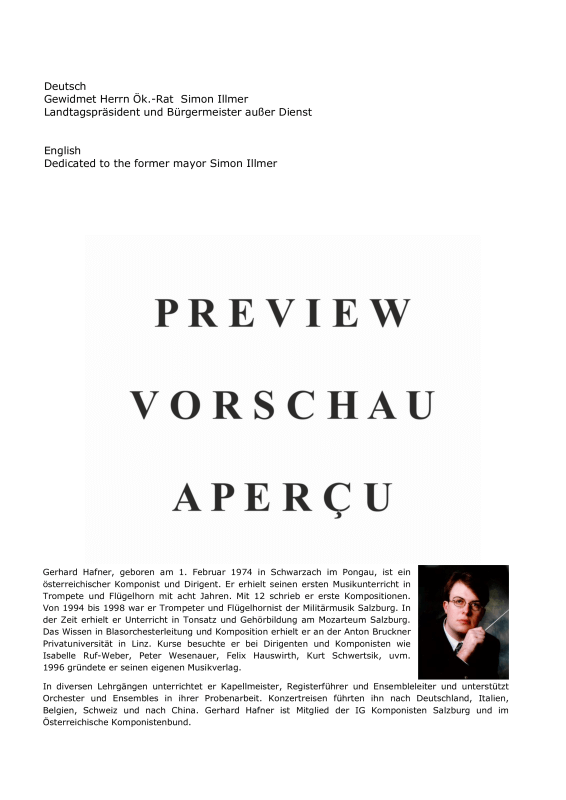 Deutsch
Gewidmet Herrn Ök.-Rat Simon Illmer
Landtagspräsident und Bürgermeister außer Dienst

English
Dedicated to the former mayor Simon Illmer

PREVIEW

VORSCHAU

APERÇU

Gerhard Hafner, geboren am 1. Februar 1974 in Schwarzach im Pongau, ist ein österreichischer Komponist und Dirigent. Er erhielt seinen ersten Musikunterricht in Trompete und Flügelhorn mit acht Jahren. Mit 12 schrieb er erste Kompositionen. Von 1994 bis 1998 war er Trompeter und Flügelhornist der Militärmusik Salzburg. In der Zeit erhielt er Unterricht in Tonsatz und Gehörbildung am Mozarteum Salzburg. Das Wissen in Blasorchesterleitung und Komposition erhielt er an der Anton Bruckner Privatuniversität in Linz. Kurse besuchte er bei Dirigenten und Komponisten wie Isabelle Ruf-Weber, Peter Wesenauer, Felix Hauswirth, Kurt Schwertsik, uvm. 1996 gründete er seinen eigenen Musikverlag.

In diversen Lehrgängen unterrichtet er Kapellmeister, Registerführer und Ensembleleiter und unterstützt Orchester und Ensembles in ihrer Probenarbeit. Konzertreisen führten ihn nach Deutschland, Italien, Belgien, Schweiz und nach China. Gerhard Hafner ist Mitglied der IG Komponisten Salzburg und im Österreichische Komponistenbund.